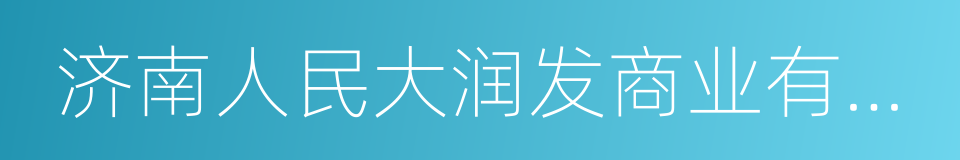 济南人民大润发商业有...